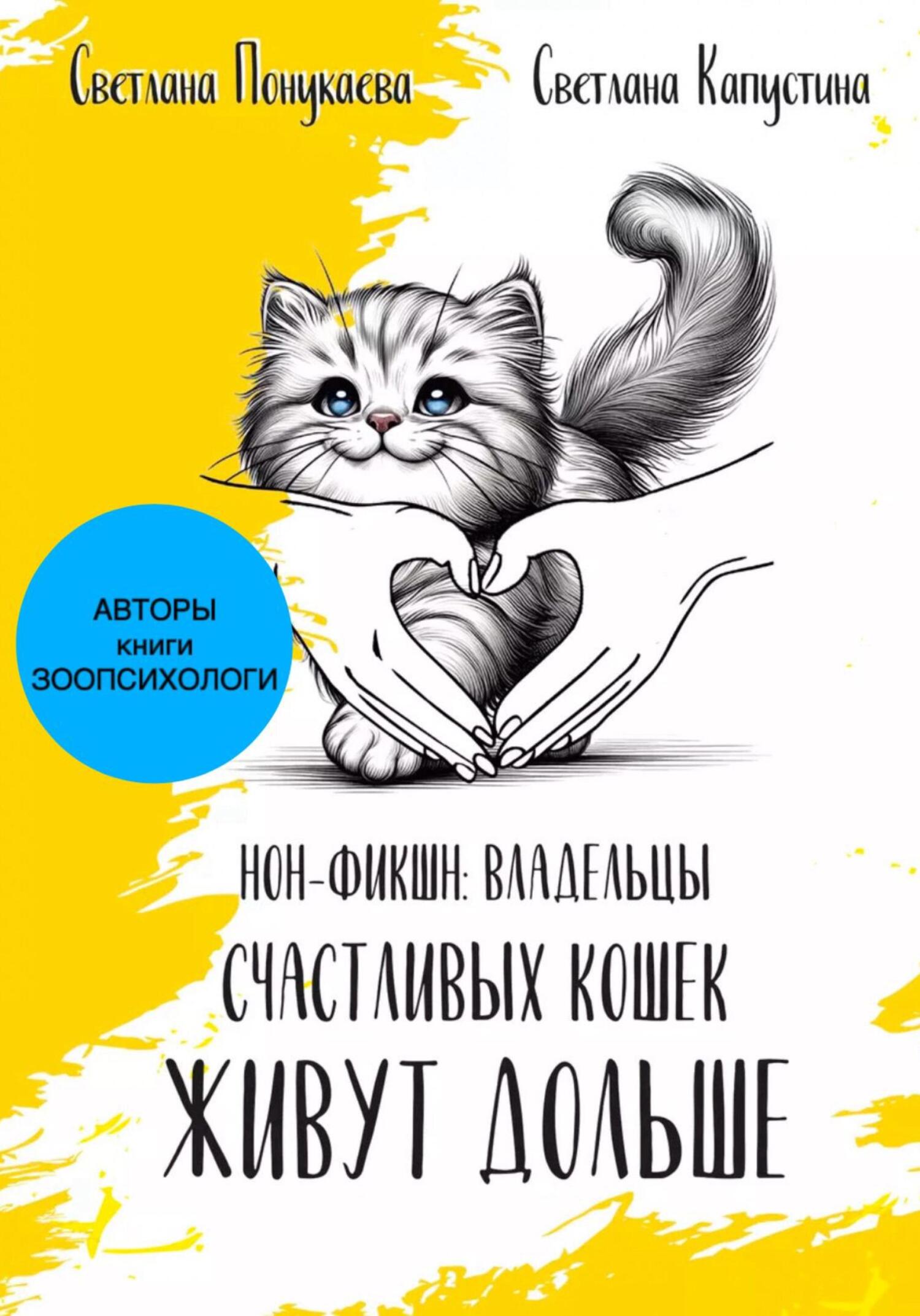 Светлана Понукаева Светлана Капустина

АВТОРЫ
книги
ЗООПСИХОЛОГИ

НОН-ФИКШН: ВЛАДЕЛЬЦЫ
СЧАСТЛИВЫХ КОШЕК
ЖИВУТ ДОЛЬШЕ